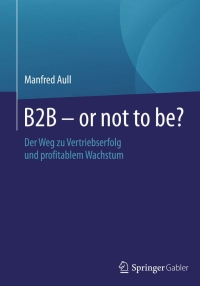 Manfred Aull

B2B – or not to be?

Der Weg zu Vertriebserfolg und profitablem Wachstum

Springer Gabler